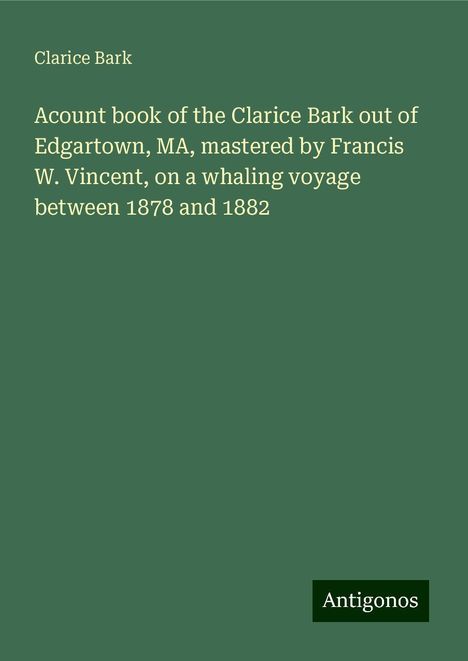 Clarice Bark

Acount book of the Clarice Bark out of Edgartown, MA, mastered by Francis W. Vincent, on a whaling voyage between 1878 and 1882

Antigonos